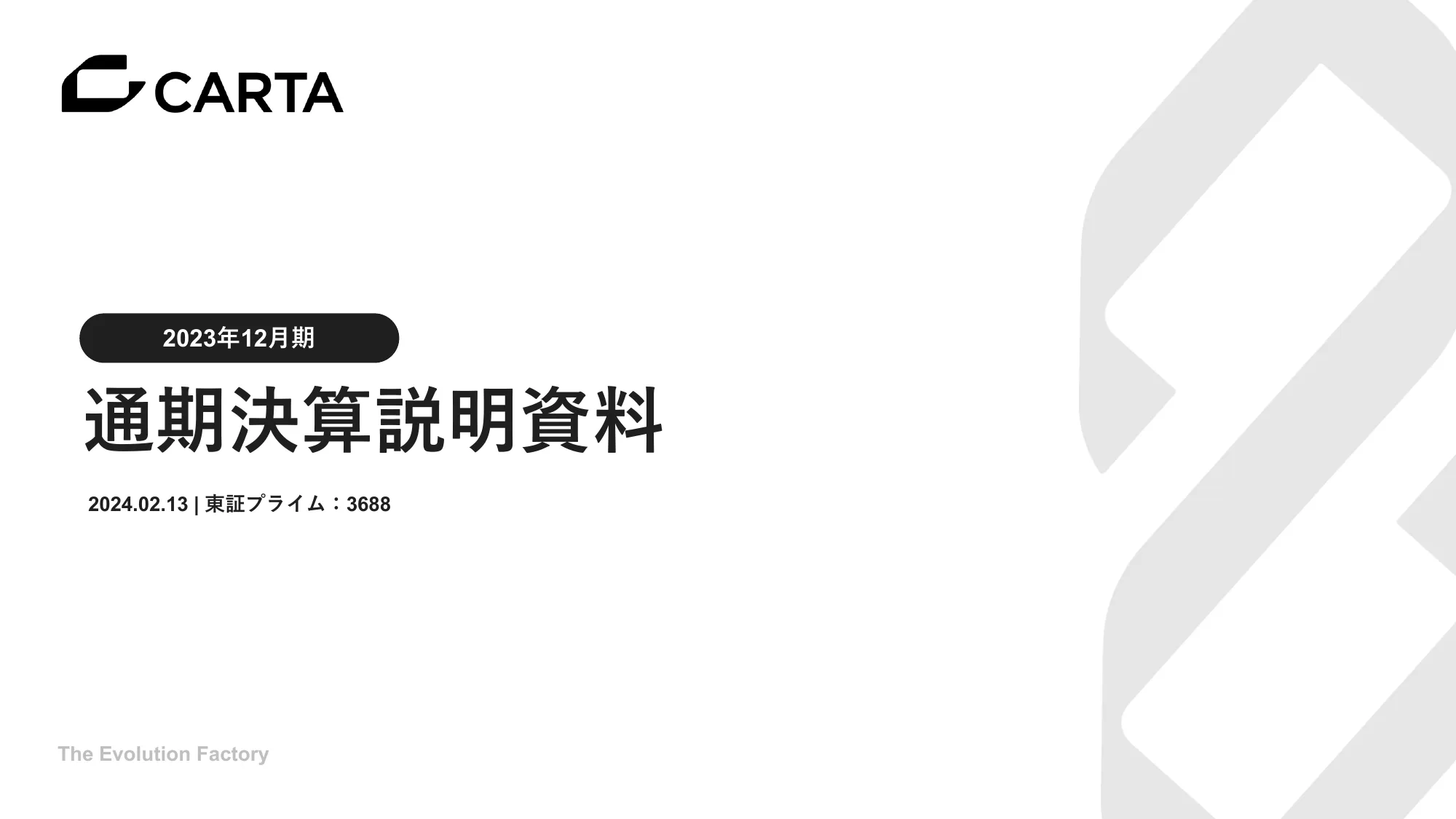 CARTA

2023年12月期

通期決算説明資料

2024.02.13 | 東証プライム：3688

The Evolution Factory